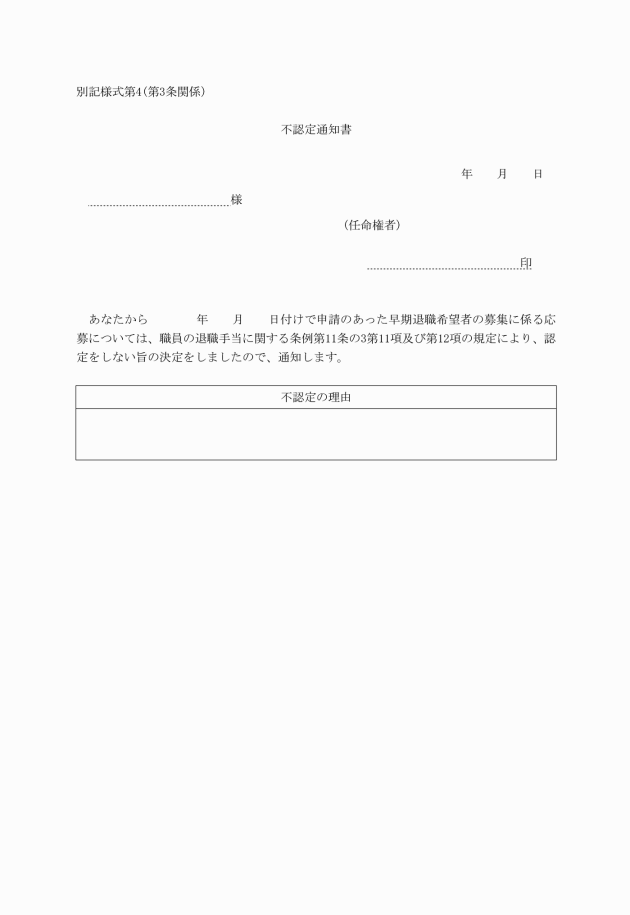 別記様式第4(第3条関係)

不認定通知書

年　月　日

様

(任命権者)

印

あなたから　年　月　日付けで申請のあった早期退職希望者の募集に係る応募については、職員の退職手当に関する条例第11条の3第11項及び第12項の規定により、認定をしない旨の決定をしましたので、通知します。

| 不認定の理由 |
|---|
| |